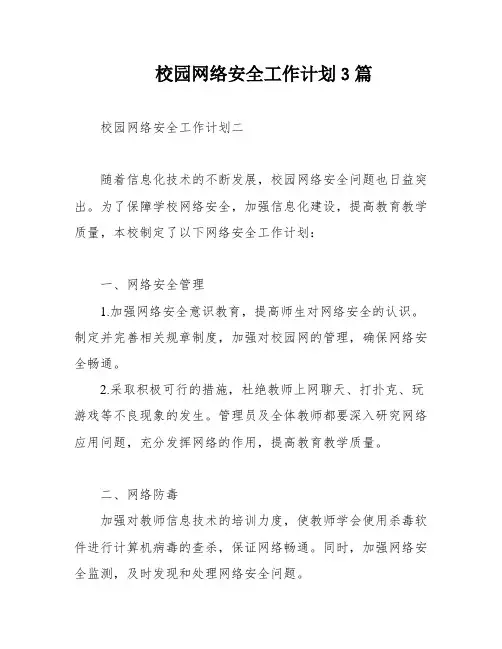 校园网络安全工作计划3篇

校园网络安全工作计划二

随着信息化技术的不断发展，校园网络安全问题也日益突出。为了保障学校网络安全，加强信息化建设，提高教育教学质量，本校制定了以下网络安全工作计划：

一、网络安全管理

1.加强网络安全意识教育，提高师生对网络安全的认识。制定并完善相关规章制度，加强对校园网的管理，确保网络安全畅通。

2.采取积极可行的措施，杜绝教师上网聊天、打扑克、玩游戏等不良现象的发生。管理员及全体教师都要深入研究网络应用问题，充分发挥网络的作用，提高教育教学质量。

二、网络防毒

加强对教师信息技术的培训力度，使教师学会使用杀毒软件进行计算机病毒的查杀，保证网络畅通。同时，加强网络安全监测，及时发现和处理网络安全问题。